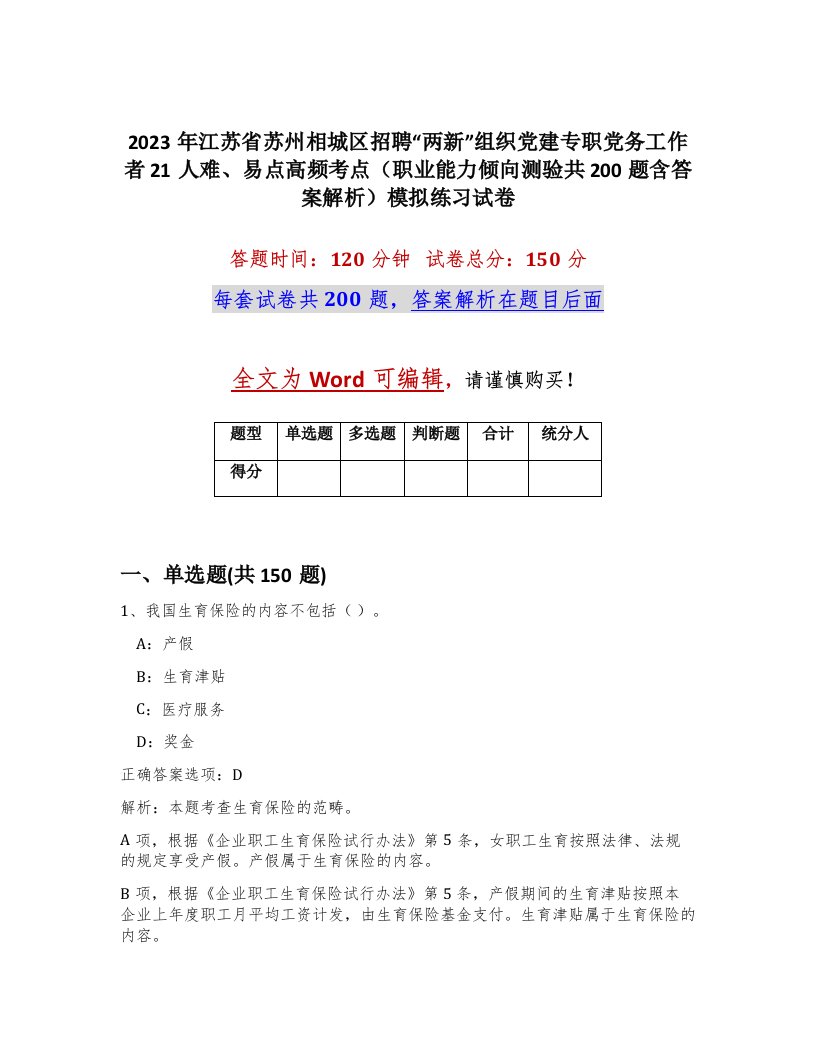 2023 年江苏省苏州相城区招聘“两新”组织党建专职党务工作者 21 人难、易点高频考点（职业能力倾向测验共 200 题含答案解析）模拟练习试卷

答题时间：120 分钟　试卷总分：150 分

每套试卷共 200 题，答案解析在题目后面

全文为 Word 可编辑，请谨慎购买！

| 题型 | 单选题 | 多选题 | 判断题 | 合计 | 统分人 |
|---|---|---|---|---|---|
| 得分 | | | | | |

一、单选题(共 150 题)

1、我国生育保险的内容不包括（ ）。

A：产假

B：生育津贴

C：医疗服务

D：奖金

正确答案选项：D

解析：本题考查生育保险的范畴。

A 项，根据《企业职工生育保险试行办法》第 5 条，女职工生育按照法律、法规的规定享受产假。产假属于生育保险的内容。

B 项，根据《企业职工生育保险试行办法》第 5 条，产假期间的生育津贴按照本企业上年度职工月平均工资计发，由生育保险基金支付。生育津贴属于生育保险的内容。